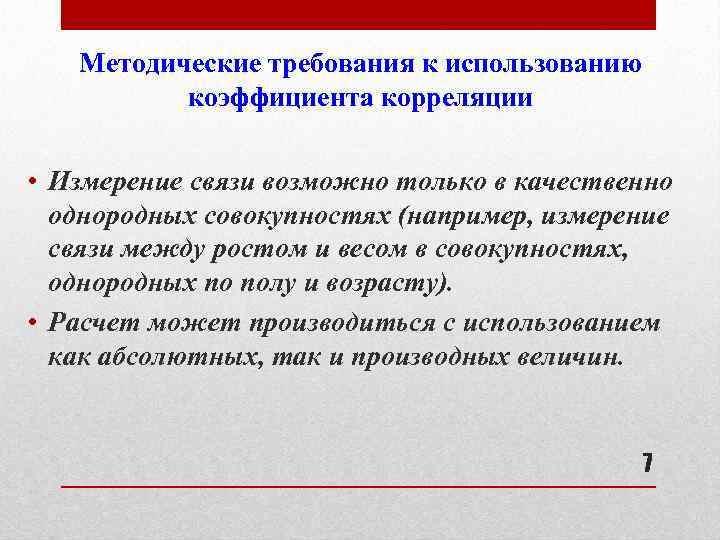 Методические требования к использованию коэффициента корреляции

• Измерение связи возможно только в качественно однородных совокупностях (например, измерение связи между ростом и весом в совокупностях, однородных по полу и возрасту).
• Расчет может производиться с использованием как абсолютных, так и производных величин.

7